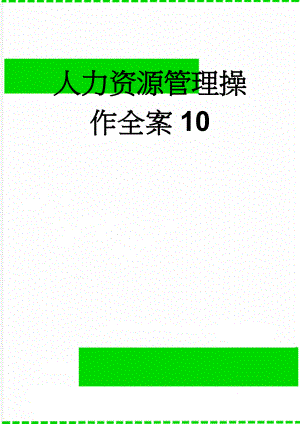 人力资源管理操作全案 10